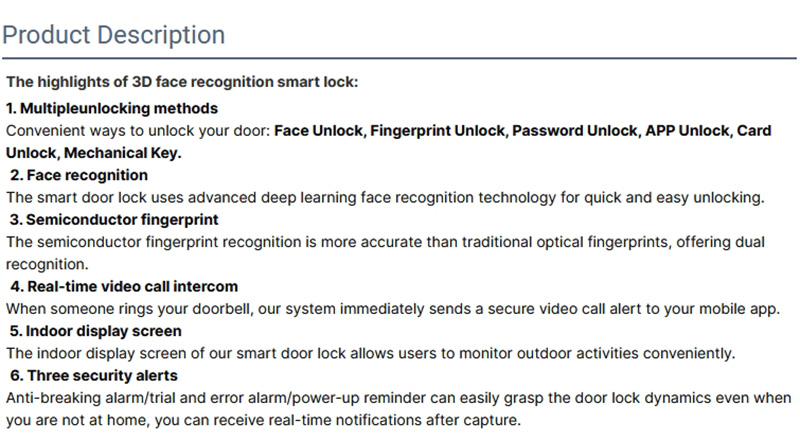 Product Description

The highlights of 3D face recognition smart lock:

1. Multipleunlocking methods

Convenient ways to unlock your door: Face Unlock, Fingerprint Unlock, Password Unlock, APP Unlock, Card Unlock, Mechanical Key.

2. Face recognition

The smart door lock uses advanced deep learning face recognition technology for quick and easy unlocking.

3. Semiconductor fingerprint

The semiconductor fingerprint recognition is more accurate than traditional optical fingerprints, offering dual recognition.

4. Real-time video call intercom

When someone rings your doorbell, our system immediately sends a secure video call alert to your mobile app.

5. Indoor display screen

The indoor display screen of our smart door lock allows users to monitor outdoor activities conveniently.

6. Three security alerts

Anti-breaking alarm/trial and error alarm/power-up reminder can easily grasp the door lock dynamics even when you are not at home, you can receive real-time notifications after capture.